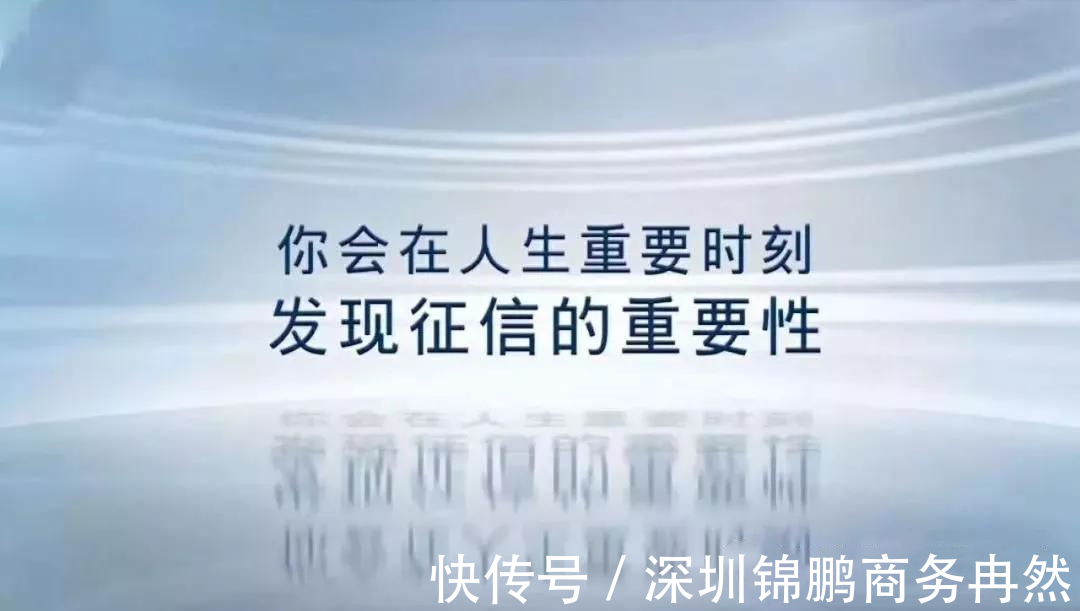 你会在人生重要时刻
发现征信的重要性

快传号 / 深圳锦鹏商务冉然